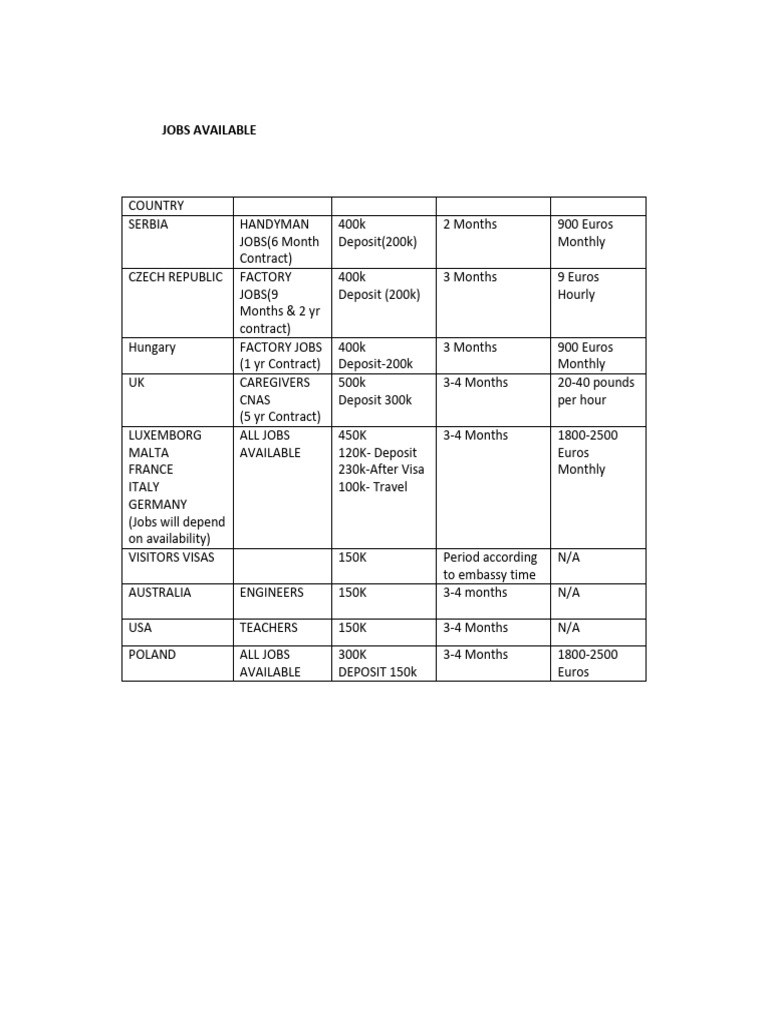 JOBS AVAILABLE

| COUNTRY | | | | |
|---|---|---|---|---|
| SERBIA | HANDYMAN JOBS(6 Month Contract) | 400k Deposit(200k) | 2 Months | 900 Euros Monthly |
| CZECH REPUBLIC | FACTORY JOBS(9 Months & 2 yr contract) | 400k Deposit (200k) | 3 Months | 9 Euros Hourly |
| Hungary | FACTORY JOBS (1 yr Contract) | 400k Deposit-200k | 3 Months | 900 Euros Monthly |
| UK | CAREGIVERS CNAS (5 yr Contract) | 500k Deposit 300k | 3-4 Months | 20-40 pounds per hour |
| LUXEMBORG MALTA FRANCE ITALY GERMANY (Jobs will depend on availability) | ALL JOBS AVAILABLE | 450K 120K- Deposit 230k-After Visa 100k- Travel | 3-4 Months | 1800-2500 Euros Monthly |
| VISITORS VISAS | | 150K | Period according to embassy time | N/A |
| AUSTRALIA | ENGINEERS | 150K | 3-4 months | N/A |
| USA | TEACHERS | 150K | 3-4 Months | N/A |
| POLAND | ALL JOBS AVAILABLE | 300K DEPOSIT 150k | 3-4 Months | 1800-2500 Euros |